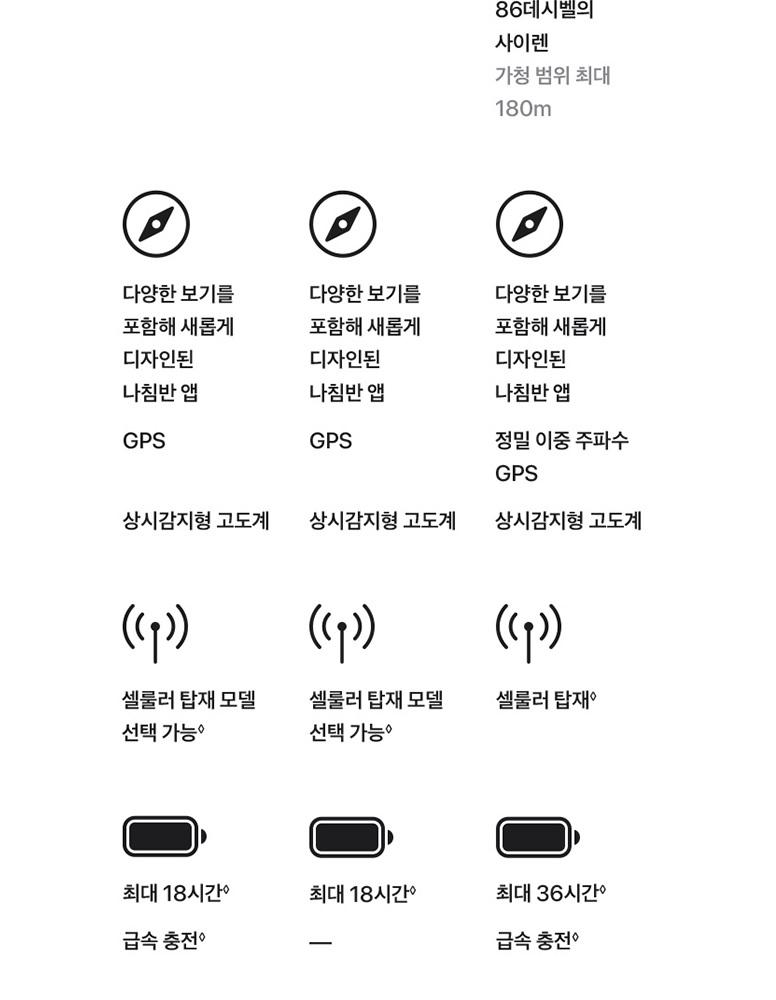 86데시벨의 사이렌
가청 범위 최대 180m

다양한 보기를 포함해 새롭게 디자인된 나침반 앱

GPS

상시감지형 고도계

셀룰러 탑재 모델 선택 가능◊

최대 18시간◊

급속 충전◊

다양한 보기를 포함해 새롭게 디자인된 나침반 앱

GPS

상시감지형 고도계

셀룰러 탑재 모델 선택 가능◊

최대 18시간◊

—

다양한 보기를 포함해 새롭게 디자인된 나침반 앱

정밀 이중 주파수 GPS

상시감지형 고도계

셀룰러 탑재◊

최대 36시간◊

급속 충전◊